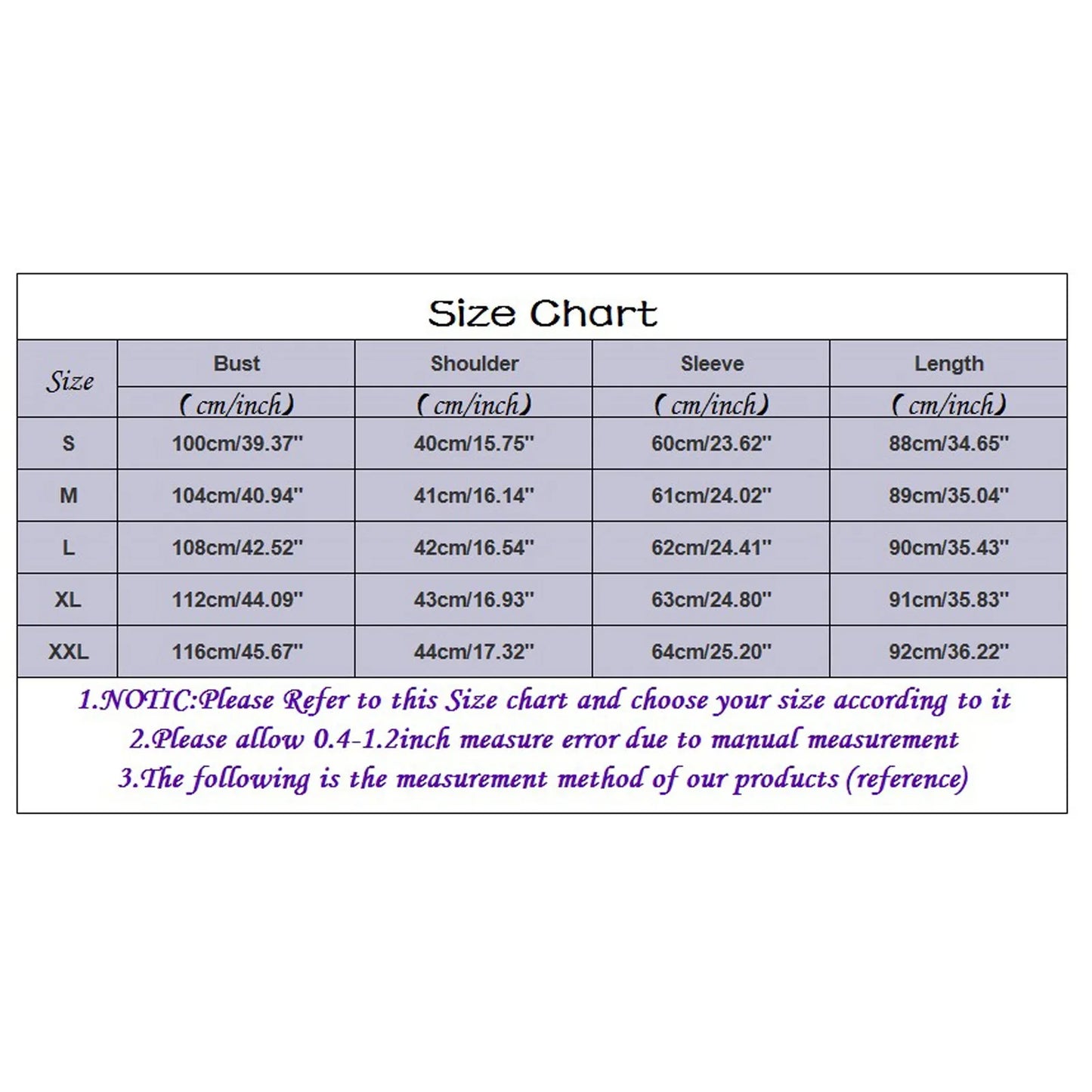 Size Chart

| Size | Bust (cm/inch) | Shoulder (cm/inch) | Sleeve (cm/inch) | Length (cm/inch) |
|---|---|---|---|---|
| S | 100cm/39.37'' | 40cm/15.75'' | 60cm/23.62'' | 88cm/34.65'' |
| M | 104cm/40.94'' | 41cm/16.14'' | 61cm/24.02'' | 89cm/35.04'' |
| L | 108cm/42.52'' | 42cm/16.54'' | 62cm/24.41'' | 90cm/35.43'' |
| XL | 112cm/44.09'' | 43cm/16.93'' | 63cm/24.80'' | 91cm/35.83'' |
| XXL | 116cm/45.67'' | 44cm/17.32'' | 64cm/25.20'' | 92cm/36.22'' |

1.NOTIC:Please Refer to this Size chart and choose your size according to it
2.Please allow 0.4-1.2inch measure error due to manual measurement
3.The following is the measurement method of our products (reference)